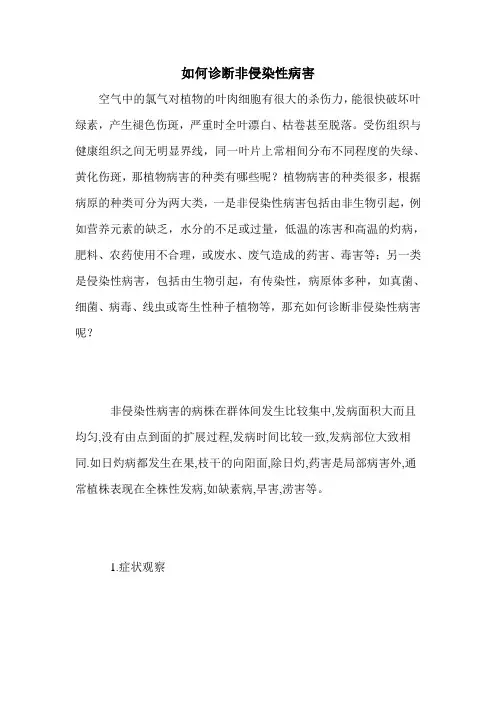 如何诊断非侵染性病害

空气中的氯气对植物的叶肉细胞有很大的杀伤力，能很快破坏叶绿素，产生褪色伤斑，严重时全叶漂白、枯卷甚至脱落。受伤组织与健康组织之间无明显界线，同一叶片上常相间分布不同程度的失绿、黄化伤斑，那植物病害的种类有哪些呢？植物病害的种类很多，根据病原的种类可分为两大类，一是非侵染性病害包括由非生物引起，例如营养元素的缺乏，水分的不足或过量，低温的冻害和高温的灼病，肥料、农药使用不合理，或废水、废气造成的药害、毒害等；另一类是侵染性病害，包括由生物引起，有传染性，病原体多种，如真菌、细菌、病毒、线虫或寄生性种子植物等，那充如何诊断非侵染性病害呢？

非侵染性病害的病株在群体间发生比较集中,发病面积大而且均匀,没有由点到面的扩展过程,发病时间比较一致,发病部位大致相同.如日灼病都发生在果,枝干的向阳面,除日灼,药害是局部病害外,通常植株表现在全株性发病,如缺素病,旱害,涝害等。

1.症状观察